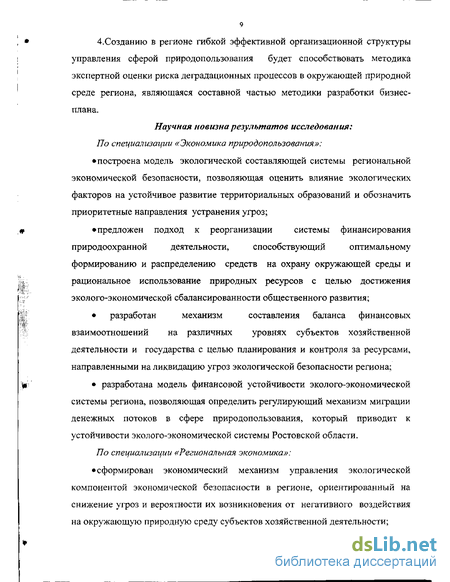 9

4.Созданию в регионе гибкой эффективной организационной структуры управления сферой природопользования будет способствовать методика экспертной оценки риска деградационных процессов в окружающей природной среде региона, являющаяся составной частью методики разработки бизнес-плана.

Научная новизна результатов исследования:

По специализации «Экономика природопользования»:

•построена модель экологической составляющей системы региональной экономической безопасности, позволяющая оценить влияние экологических факторов на устойчивое развитие территориальных образований и обозначить приоритетные направления устранения угроз;

•предложен подход к реорганизации системы финансирования природоохранной деятельности, способствующий оптимальному формированию и распределению средств на охрану окружающей среды и рациональное использование природных ресурсов с целью достижения эколого-экономической сбалансированности общественного развития;

• разработан механизм составления баланса финансовых взаимоотношений на различных уровнях субъектов хозяйственной деятельности и государства с целью планирования и контроля за ресурсами, направленными на ликвидацию угроз экологической безопасности региона;

• разработана модель финансовой устойчивости эколого-экономической системы региона, позволяющая определить регулирующий механизм миграции денежных потоков в сфере природопользования, который приводит к устойчивости эколого-экономической системы Ростовской области.

По специализации «Региональная экономика»:

•сформирован экономический механизм управления экологической компонентой экономической безопасности в регионе, ориентированный на снижение угроз и вероятности их возникновения от негативного воздействия на окружающую природную среду субъектов хозяйственной деятельности;

dsLib.net
библиотека диссертаций